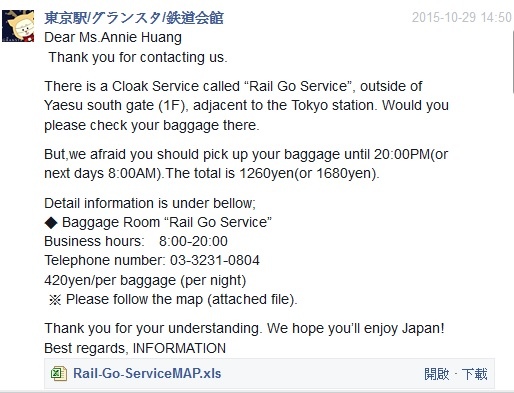 東京駅/グランスタ/鉄道会館
2015-10-29 14:50
Dear Ms.Annie Huang
Thank you for contacting us.

There is a Cloak Service called “Rail Go Service”, outside of Yaesu south gate (1F), adjacent to the Tokyo station. Would you please check your baggage there.

But,we afraid you should pick up your baggage until 20:00PM(or next days 8:00AM).The total is 1260yen(or 1680yen).

Detail information is under bellow;
◆ Baggage Room “Rail Go Service”
Business hours: 8:00-20:00
Telephone number: 03-3231-0804
420yen/per baggage (per night)
※ Please follow the map (attached file).

Thank you for your understanding. We hope you’ll enjoy Japan!
Best regards, INFORMATION

Rail-Go-ServiceMAP.xls
開啟 · 下載